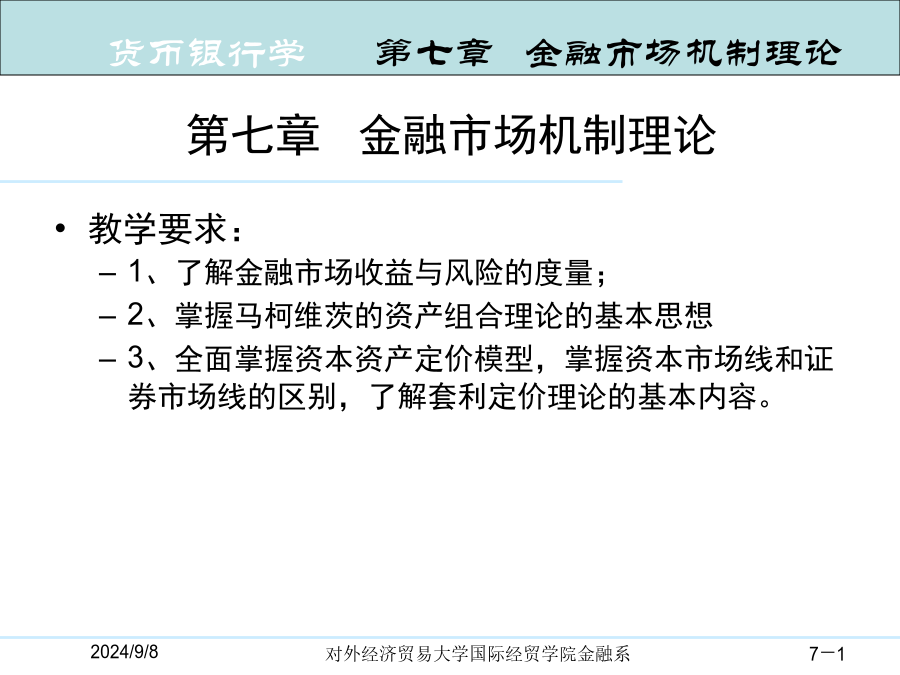 货币银行学　　第七章　金融市场机制理论

第七章　金融市场机制理论

• 教学要求：
– 1、了解金融市场收益与风险的度量；
– 2、掌握马柯维茨的资产组合理论的基本思想
– 3、全面掌握资本资产定价模型，掌握资本市场线和证券市场线的区别，了解套利定价理论的基本内容。

2024/9/8　　对外经济贸易大学国际经贸学院金融系　　7－1